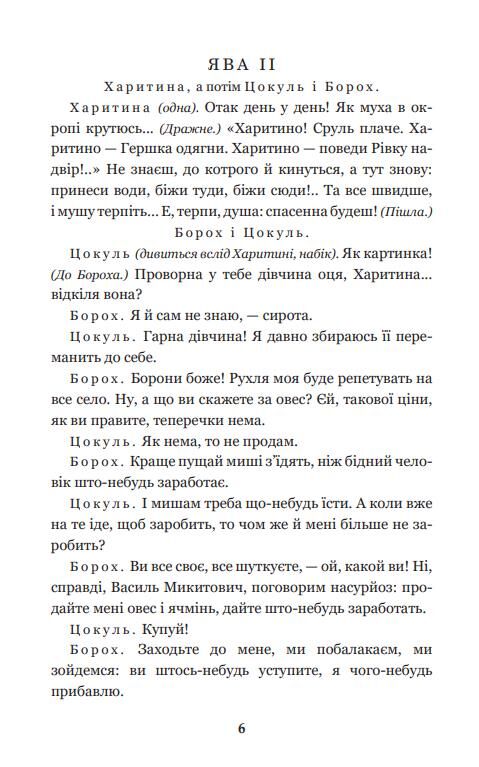 ЯВА II

Харитина, а потім Цокуль і Борох.

Харитина (одна). Отак день у день! Як муха в окропі крутюсь... (Дражне.) «Харитино! Сруль плаче. Харитино — Гершка одягни. Харитино — поведи Рівку надвір!..» Не знаєш, до котрого й кинуться, а тут знову: принеси води, біжи туди, біжи сюди!.. Та все швидше, і мушу терпіть... Е, терпи, душа: спасенна будеш! (Пішла.)

Борох і Цокуль.

Цокуль (дивиться вслід Харитині, набік). Як картинка! (До Бороха.) Проворна у тебе дівчина оця, Харитина... відкіля вона?

Борох. Я й сам не знаю, — сирота.

Цокуль. Гарна дівчина! Я давно збираюсь її переманить до себе.

Борох. Борони боже! Рухля моя буде репетувать на все село. Ну, а що ви скажете за овес? Єй, такової ціни, як ви правите, теперечки нема.

Цокуль. Як нема, то не продам.

Борох. Краще пущай миші з'їдять, ніж бідний чоловік што-небудь заработає.

Цокуль. І мишам треба що-небудь їсти. А коли вже на те іде, щоб заробить, то чом же й мені більше не заробить?

Борох. Ви все своє, все шуткуєте, — ой, какой ви! Ні, справді, Василь Микитович, поговорим насурйоз: продайте мені овес і ячмінь, дайте што-небудь заработать.

Цокуль. Купуй!

Борох. Заходьте до мене, ми побалакаєм, ми зойдемся: ви штось-небудь уступите, я чого-небудь прибавлю.

6